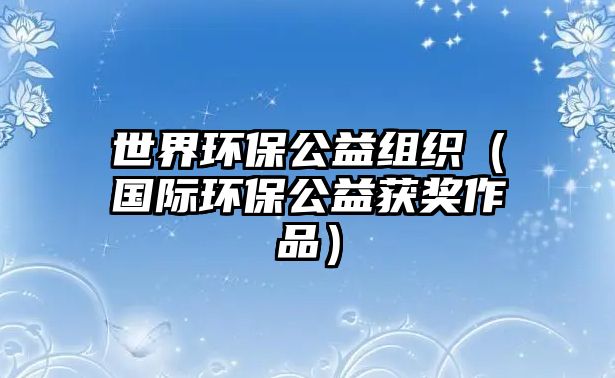 世界环保公益组织（国际环保公益获奖作品）